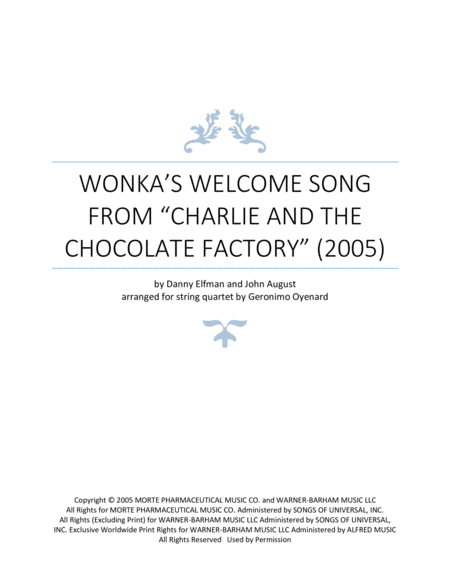 WONKA'S WELCOME SONG FROM "CHARLIE AND THE CHOCOLATE FACTORY" (2005)

by Danny Elfman and John August
arranged for string quartet by Geronimo Oyenard

Copyright © 2005 MORTE PHARMACEUTICAL MUSIC CO. and WARNER-BARHAM MUSIC LLC
All Rights for MORTE PHARMACEUTICAL MUSIC CO. Administered by SONGS OF UNIVERSAL, INC.
All Rights (Excluding Print) for WARNER-BARHAM MUSIC LLC Administered by SONGS OF UNIVERSAL, INC. Exclusive Worldwide Print Rights for WARNER-BARHAM MUSIC LLC Administered by ALFRED MUSIC
All Rights Reserved Used by Permission